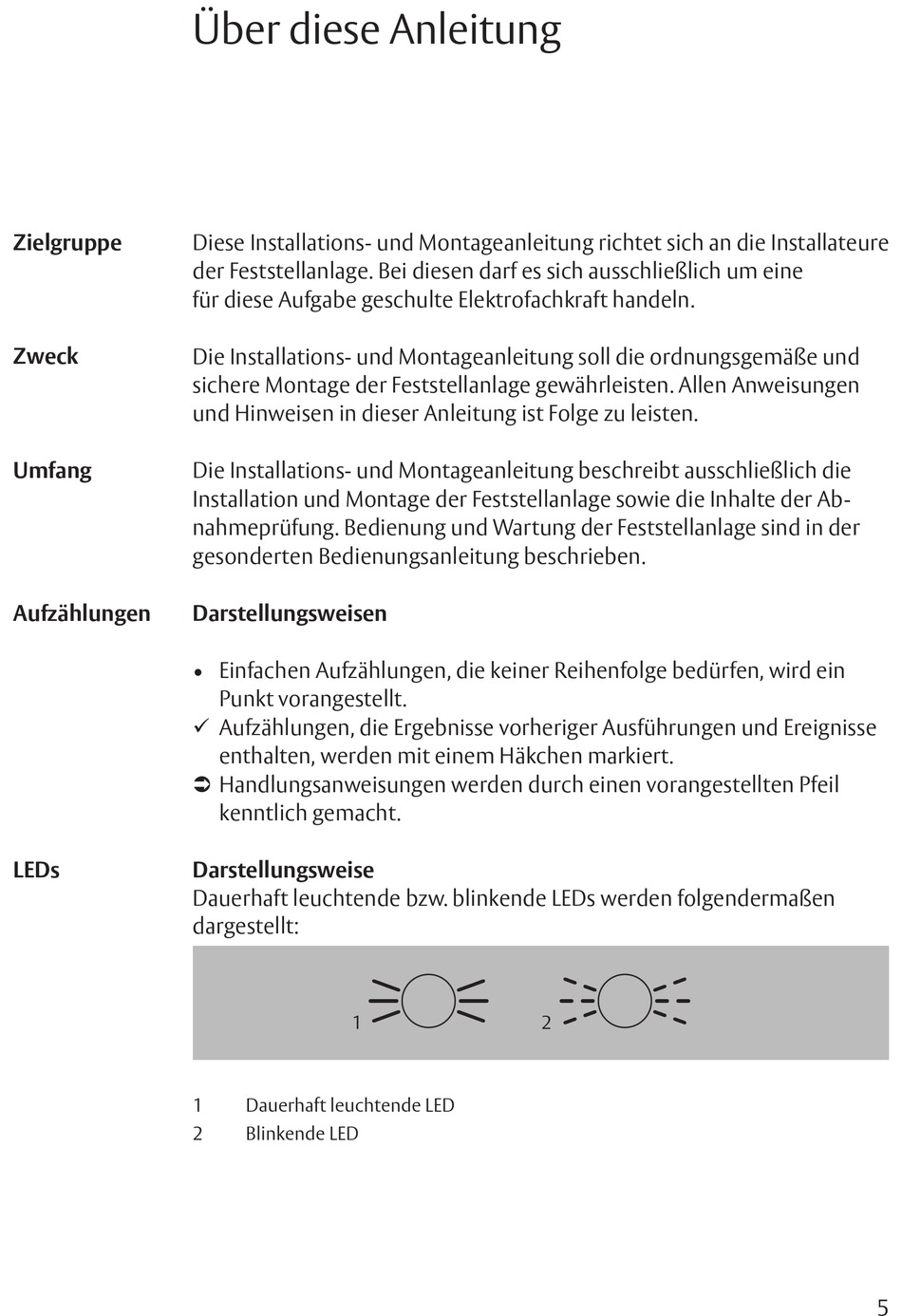 Über diese Anleitung

Zielgruppe

Diese Installations- und Montageanleitung richtet sich an die Installateure der Feststellanlage. Bei diesen darf es sich ausschließlich um eine für diese Aufgabe geschulte Elektrofachkraft handeln.

Zweck

Die Installations- und Montageanleitung soll die ordnungsgemäße und sichere Montage der Feststellanlage gewährleisten. Allen Anweisungen und Hinweisen in dieser Anleitung ist Folge zu leisten.

Umfang

Die Installations- und Montageanleitung beschreibt ausschließlich die Installation und Montage der Feststellanlage sowie die Inhalte der Abnahmeprüfung. Bedienung und Wartung der Feststellanlage sind in der gesonderten Bedienungsanleitung beschrieben.

Aufzählungen

Darstellungsweisen

• Einfachen Aufzählungen, die keiner Reihenfolge bedürfen, wird ein Punkt vorangestellt.
✓ Aufzählungen, die Ergebnisse vorheriger Ausführungen und Ereignisse enthalten, werden mit einem Häkchen markiert.
➲ Handlungsanweisungen werden durch einen vorangestellten Pfeil kenntlich gemacht.

LEDs

Darstellungsweise
Dauerhaft leuchtende bzw. blinkende LEDs werden folgendermaßen dargestellt:

1 2

1 Dauerhaft leuchtende LED
2 Blinkende LED

5